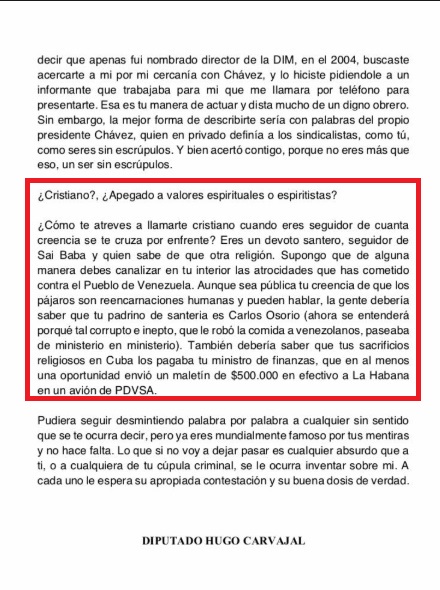 decir que apenas fui nombrado director de la DIM, en el 2004, buscaste acercarte a mi por mi cercanía con Chávez, y lo hiciste pidiendole a un informante que trabajaba para mi que me llamara por teléfono para presentarte. Esa es tu manera de actuar y dista mucho de un digno obrero. Sin embargo, la mejor forma de describirte sería con palabras del propio presidente Chávez, quien en privado definía a los sindicalistas, como tú, como seres sin escrúpulos. Y bien acertó contigo, porque no eres más que eso, un ser sin escrúpulos.

¿Cristiano?, ¿Apegado a valores espirituales o espiritistas?

¿Cómo te atreves a llamarte cristiano cuando eres seguidor de cuanta creencia se te cruza por enfrente? Eres un devoto santero, seguidor de Sai Baba y quien sabe de que otra religión. Supongo que de alguna manera debes canalizar en tu interior las atrocidades que has cometido contra el Pueblo de Venezuela. Aunque sea pública tu creencia de que los pájaros son reencarnaciones humanas y pueden hablar, la gente debería saber que tu padrino de santeria es Carlos Osorio (ahora se entenderá porqué tal corrupto e inepto, que le robó la comida a venezolanos, paseaba de ministerio en ministerio). También debería saber que tus sacrificios religiosos en Cuba los pagaba tu ministro de finanzas, que en al menos una oportunidad envió un maletín de $500.000 en efectivo a La Habana en un avión de PDVSA.

Pudiera seguir desmintiendo palabra por palabra a cualquier sin sentido que se te ocurra decir, pero ya eres mundialmente famoso por tus mentiras y no hace falta. Lo que si no voy a dejar pasar es cualquier absurdo que a ti, o a cualquiera de tu cúpula criminal, se le ocurra inventar sobre mi. A cada uno le espera su apropiada contestación y su buena dosis de verdad.

DIPUTADO HUGO CARVAJAL